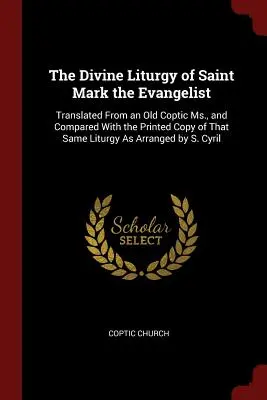 The Divine Liturgy of Saint Mark the Evangelist

Translated From an Old Coptic Ms., and Compared With the Printed Copy of That Same Liturgy As Arranged by S. Cyril

Scholar SELECT

COPTIC CHURCH